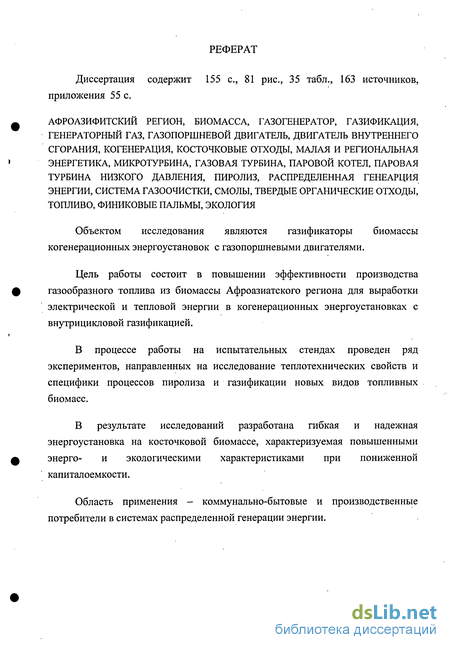 РЕФЕРАТ

Диссертация содержит 155 с., 81 рис., 35 табл., 163 источников, приложения 55 с.

АФРОАЗИФИТСКИЙ РЕГИОН, БИОМАССА, ГАЗОГЕНЕРАТОР, ГАЗИФИКАЦИЯ, ГЕНЕРАТОРНЫЙ ГАЗ, ГАЗОПОРШНЕВОЙ ДВИГАТЕЛЬ, ДВИГАТЕЛЬ ВНУТРЕННЕГО СГОРАНИЯ, КОГЕНЕРАЦИЯ, КОСТОЧКОВЫЕ ОТХОДЫ, МАЛАЯ И РЕГИОНАЛЬНАЯ ЭНЕРГЕТИКА, МИКРОТУРБИНА, ГАЗОВАЯ ТУРБИНА, ПАРОВОЙ КОТЕЛ, ПАРОВАЯ ТУРБИНА НИЗКОГО ДАВЛЕНИЯ, ПИРОЛИЗ, РАСПРЕДЕЛЕННАЯ ГЕНЕАРЦИЯ ЭНЕРГИИ, СИСТЕМА ГАЗООЧИСТКИ, СМОЛЫ, ТВЕРДЫЕ ОРГАНИЧЕСКИЕ ОТХОДЫ, ТОПЛИВО, ФИНИКОВЫЕ ПАЛЬМЫ, ЭКОЛОГИЯ

Объектом исследования являются газификаторы биомассы когенерационных энергоустановок с газопоршневыми двигателями.

Цель работы состоит в повышении эффективности производства газообразного топлива из биомассы Афроазиатского региона для выработки электрической и тепловой энергии в когенерационных энергоустановках с внутрицикловой газификацией.

В процессе работы на испытательных стендах проведен ряд экспериментов, направленных на исследование теплотехнических свойств и специфики процессов пиролиза и газификации новых видов топливных биомасс.

В результате исследований разработана гибкая и надежная энергоустановка на косточковой биомассе, характеризуемая повышенными энерго- и экологическими характеристиками при пониженной капиталоемкости.

Область применения – коммунально-бытовые и производственные потребители в системах распределенной генерации энергии.

dsLib.net
библиотека диссертаций